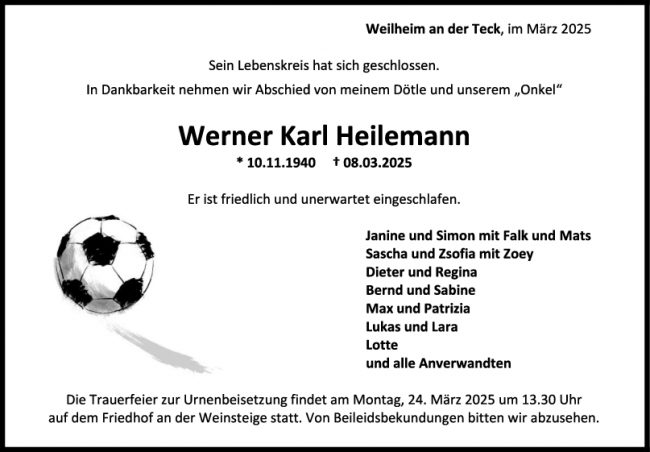 Weilheim an der Teck, im März 2025

Sein Lebenskreis hat sich geschlossen.
In Dankbarkeit nehmen wir Abschied von meinem Dötle und unserem „Onkel“

Werner Karl Heilemann

* 10.11.1940 † 08.03.2025

Er ist friedlich und unerwartet eingeschlafen.

Janine und Simon mit Falk und Mats
Sascha und Zsofia mit Zoey
Dieter und Regina
Bernd und Sabine
Max und Patrizia
Lukas und Lara
Lotte
und alle Anverwandten

Die Trauerfeier zur Urnenbeisetzung findet am Montag, 24. März 2025 um 13.30 Uhr auf dem Friedhof an der Weinsteige statt. Von Beileidsbekundungen bitten wir abzusehen.